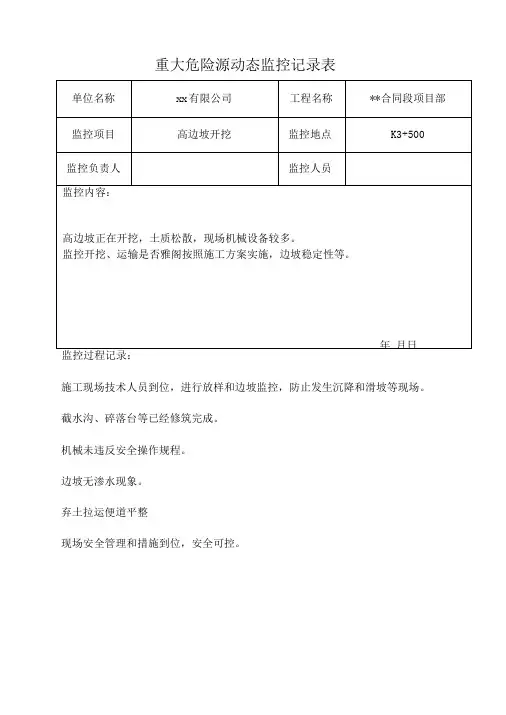 重大危险源动态监控记录表

| 单位名称 | xx有限公司 | 工程名称 | **合同段项目部 |
|---|---|---|---|
| 监控项目 | 高边坡开挖 | 监控地点 | K3+500 |
| 监控负责人 | | 监控人员 | |

监控内容：

高边坡正在开挖，土质松散，现场机械设备较多。
监控开挖、运输是否雅阁按照施工方案实施，边坡稳定性等。

年 月日

监控过程记录：

施工现场技术人员到位，进行放样和边坡监控，防止发生沉降和滑坡等现场。

截水沟、碎落台等已经修筑完成。

机械未违反安全操作规程。

边坡无渗水现象。

弃土拉运便道平整

现场安全管理和措施到位，安全可控。